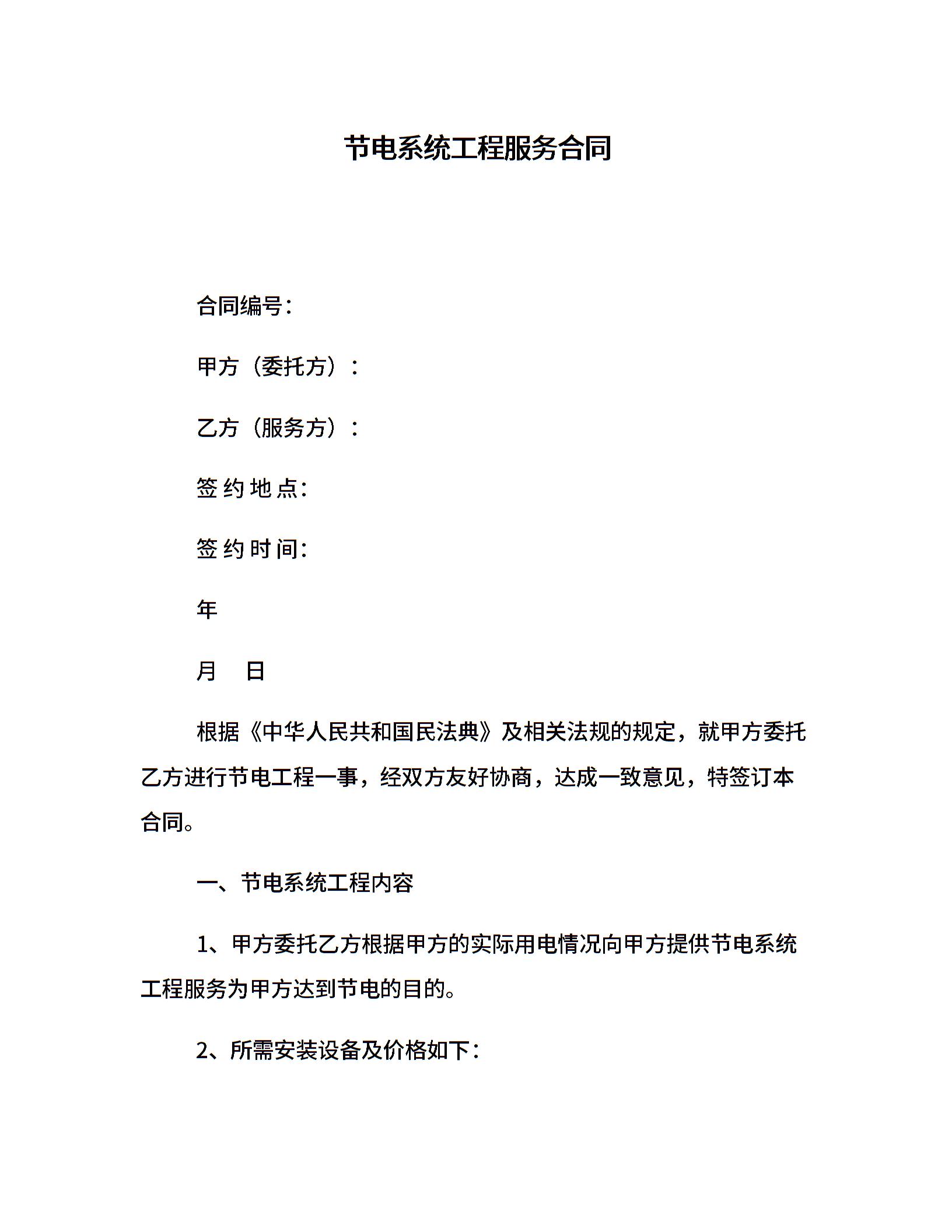 节电系统工程服务合同

合同编号：

甲方（委托方）：

乙方（服务方）：

签约地点:

签约时间:

年

月　日

根据《中华人民共和国民法典》及相关法规的规定，就甲方委托乙方进行节电工程一事，经双方友好协商，达成一致意见，特签订本合同。

一、节电系统工程内容

1、甲方委托乙方根据甲方的实际用电情况向甲方提供节电系统工程服务为甲方达到节电的目的。

2、所需安装设备及价格如下：